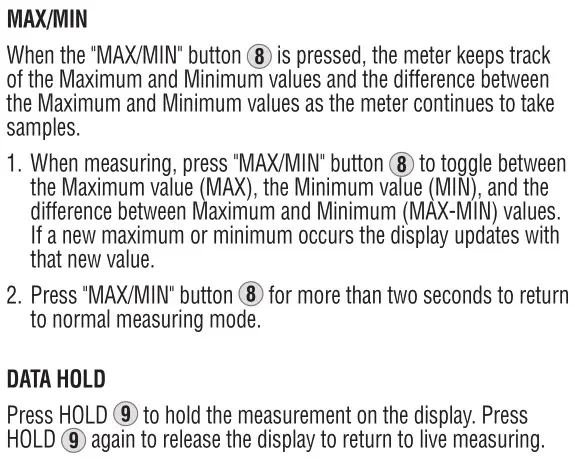 MAX/MIN

When the "MAX/MIN" button 8 is pressed, the meter keeps track of the Maximum and Minimum values and the difference between the Maximum and Minimum values as the meter continues to take samples.

1. When measuring, press "MAX/MIN" button 8 to toggle between the Maximum value (MAX), the Minimum value (MIN), and the difference between Maximum and Minimum (MAX-MIN) values. If a new maximum or minimum occurs the display updates with that new value.

2. Press "MAX/MIN" button 8 for more than two seconds to return to normal measuring mode.

DATA HOLD

Press HOLD 9 to hold the measurement on the display. Press HOLD 9 again to release the display to return to live measuring.